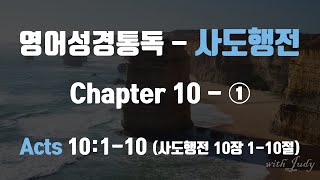 영어성경통독 - 사도행전

Chapter 10 - ①

Acts 10:1-10 (사도행전 10장 1-10절)

with Judy